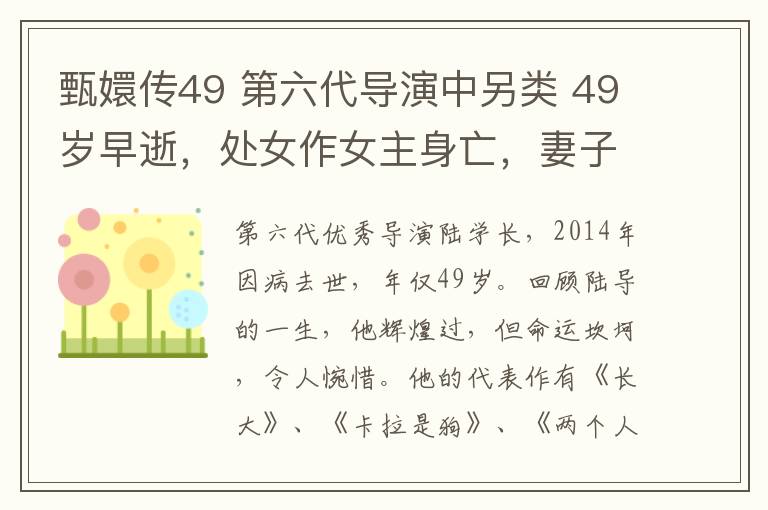 甄嬛传49 第六代导演中另类 49岁早逝，处女作女主身亡，妻子

第六代优秀导演陆学长，2014年因病去世，年仅49岁。回顾陆导的一生，他辉煌过，但命运坎坷，令人惋惜。他的代表作有《长大》、《卡拉是狗》、《两个人